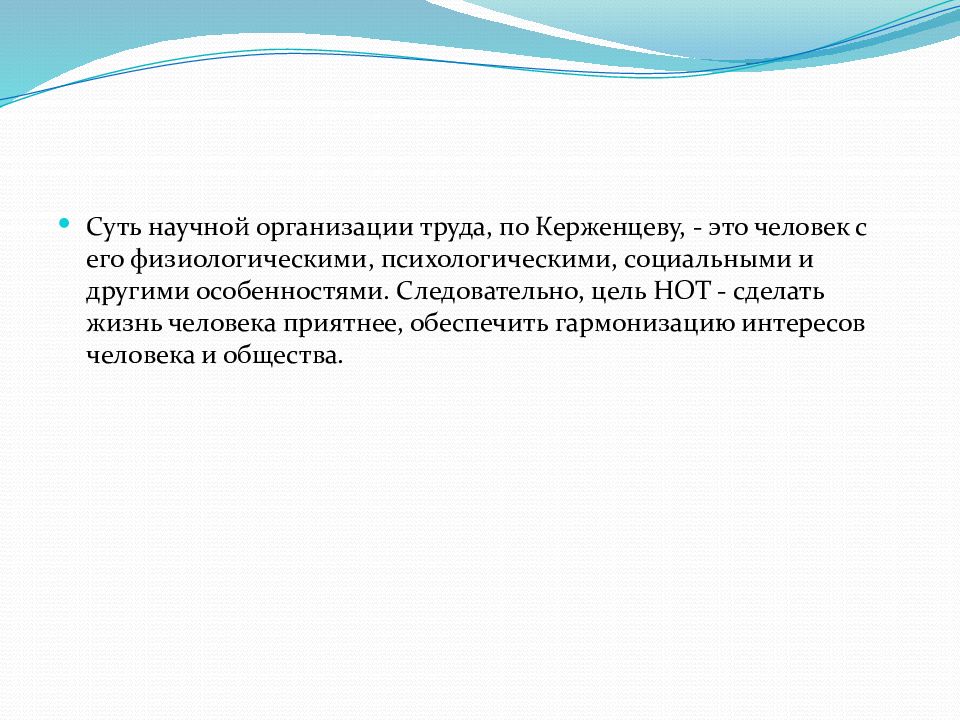 Суть научной организации труда, по Керженцеву, - это человек с его физиологическими, психологическими, социальными и другими особенностями. Следовательно, цель НОТ - сделать жизнь человека приятнее, обеспечить гармонизацию интересов человека и общества.